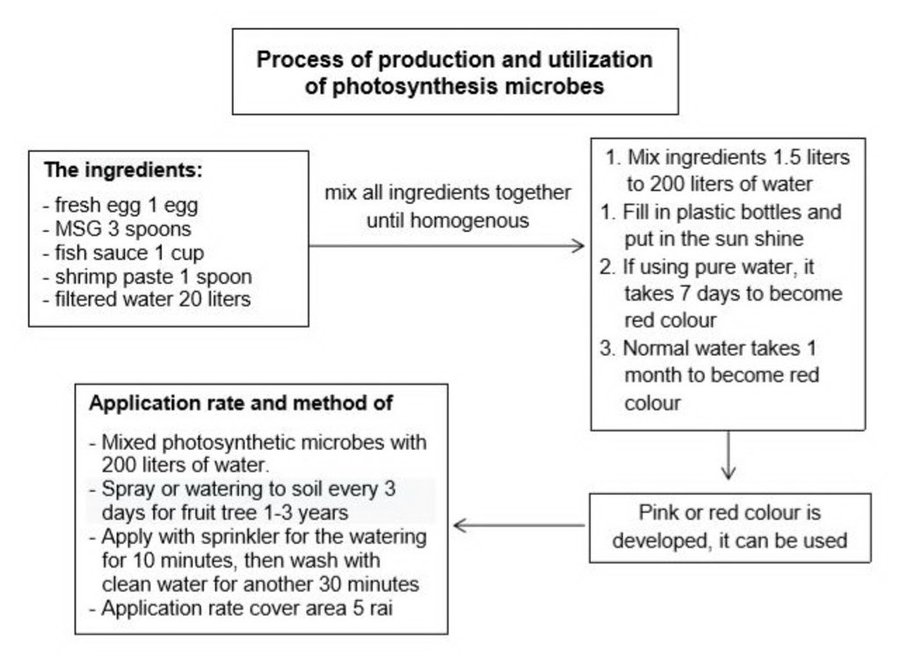 Process of production and utilization of photosynthesis microbes

The ingredients:
- fresh egg 1 egg
- MSG 3 spoons
- fish sauce 1 cup
- shrimp paste 1 spoon
- filtered water 20 liters

mix all ingredients together until homogenous

1. Mix ingredients 1.5 liters to 200 liters of water
1. Fill in plastic bottles and put in the sun shine
2. If using pure water, it takes 7 days to become red colour
3. Normal water takes 1 month to become red colour

Pink or red colour is developed, it can be used

Application rate and method of
- Mixed photosynthetic microbes with 200 liters of water.
- Spray or watering to soil every 3 days for fruit tree 1-3 years
- Apply with sprinkler for the watering for 10 minutes, then wash with clean water for another 30 minutes
- Application rate cover area 5 rai